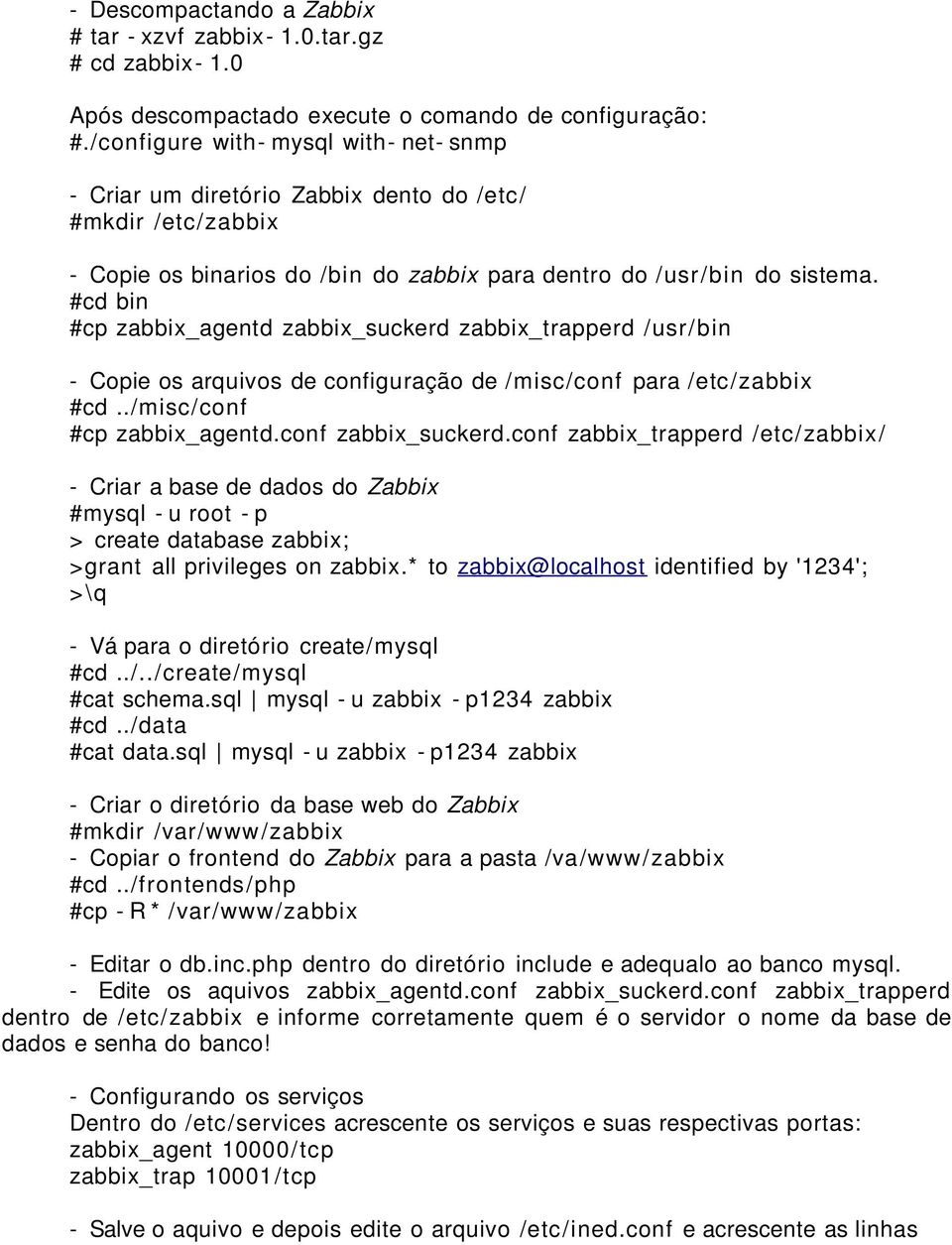 - Descompactando a Zabbix
# tar - xzvf zabbix- 1.0.tar.gz
# cd zabbix- 1.0

Após descompactado execute o comando de configuração:
#./configure with- mysql with- net- snmp

- Criar um diretório Zabbix dento do /etc/
#mkdir /etc/zabbix

- Copie os binarios do /bin do zabbix para dentro do /usr/bin do sistema.
#cd bin
#cp zabbix_agentd zabbix_suckerd zabbix_trapperd /usr/bin

- Copie os arquivos de configuração de /misc/conf para /etc/zabbix
#cd ../misc/conf
#cp zabbix_agentd.conf zabbix_suckerd.conf zabbix_trapperd /etc/zabbix/

- Criar a base de dados do Zabbix
#mysql - u root - p
> create database zabbix;
>grant all privileges on zabbix.* to zabbix@localhost identified by '1234';
>\q

- Vá para o diretório create/mysql
#cd ../../create/mysql
#cat schema.sql | mysql - u zabbix - p1234 zabbix
#cd ../data
#cat data.sql | mysql - u zabbix - p1234 zabbix

- Criar o diretório da base web do Zabbix
#mkdir /var/www/zabbix
- Copiar o frontend do Zabbix para a pasta /va/www/zabbix
#cd ../frontends/php
#cp - R * /var/www/zabbix

- Editar o db.inc.php dentro do diretório include e adequalo ao banco mysql.
- Edite os aquivos zabbix_agentd.conf zabbix_suckerd.conf zabbix_trapperd dentro de /etc/zabbix e informe corretamente quem é o servidor o nome da base de dados e senha do banco!

- Configurando os serviços
Dentro do /etc/services acrescente os serviços e suas respectivas portas:
zabbix_agent 10000/tcp
zabbix_trap 10001/tcp

- Salve o aquivo e depois edite o arquivo /etc/ined.conf e acrescente as linhas